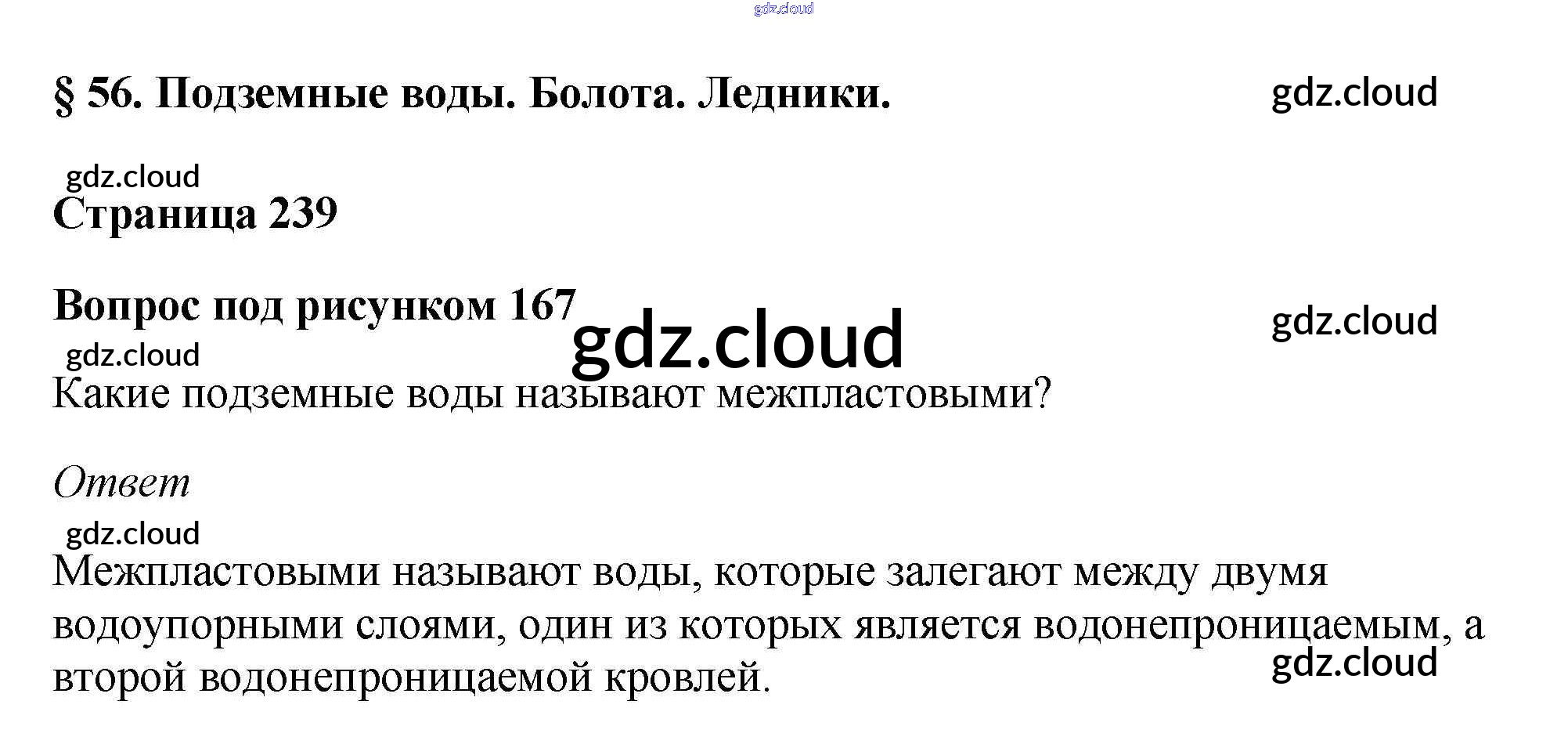 gdz.cloud

§ 56. Подземные воды. Болота. Ледники.

gdz.cloud

gdz.cloud

Страница 239

Вопрос под рисунком 167

gdz.cloud

gdz.cloud

gdz.cloud

Какие подземные воды называют межпластовыми?

Ответ

gdz.cloud

Межпластовыми называют воды, которые залегают между двумя водоупорными слоями, один из которых является водонепроницаемым, а второй водонепроницаемой кровлей.

gdz.cloud